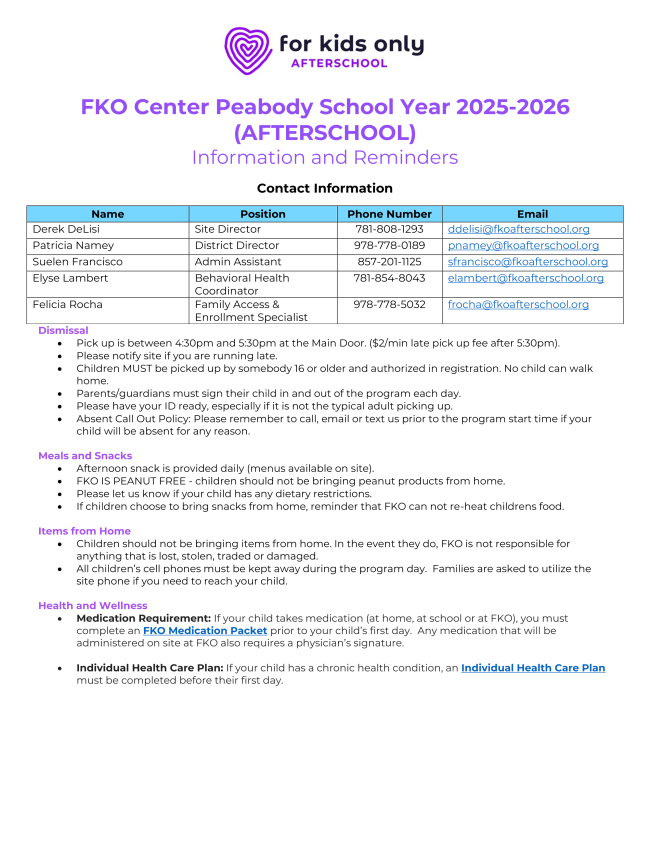 for kids only
AFTERSCHOOL

FKO Center Peabody School Year 2025-2026 (AFTERSCHOOL)
Information and Reminders

Contact Information

| Name | Position | Phone Number | Email |
|---|---|---|---|
| Derek DeLisi | Site Director | 781-808-1293 | ddelisi@fkoafterschool.org |
| Patricia Namey | District Director | 978-778-0189 | pnamey@fkoafterschool.org |
| Suelen Francisco | Admin Assistant | 857-201-1125 | sfrancisco@fkoafterschool.org |
| Elyse Lambert | Behavioral Health Coordinator | 781-854-8043 | elambert@fkoafterschool.org |
| Felicia Rocha | Family Access & Enrollment Specialist | 978-778-5032 | frocha@fkoafterschool.org |

Dismissal
• Pick up is between 4:30pm and 5:30pm at the Main Door. ($2/min late pick up fee after 5:30pm).
• Please notify site if you are running late.
• Children MUST be picked up by somebody 16 or older and authorized in registration. No child can walk home.
• Parents/guardians must sign their child in and out of the program each day.
• Please have your ID ready, especially if it is not the typical adult picking up.
• Absent Call Out Policy: Please remember to call, email or text us prior to the program start time if your child will be absent for any reason.

Meals and Snacks
• Afternoon snack is provided daily (menus available on site).
• FKO IS PEANUT FREE - children should not be bringing peanut products from home.
• Please let us know if your child has any dietary restrictions.
• If children choose to bring snacks from home, reminder that FKO can not re-heat childrens food.

Items from Home
• Children should not be bringing items from home. In the event they do, FKO is not responsible for anything that is lost, stolen, traded or damaged.
• All children's cell phones must be kept away during the program day. Families are asked to utilize the site phone if you need to reach your child.

Health and Wellness
• Medication Requirement: If your child takes medication (at home, at school or at FKO), you must complete an FKO Medication Packet prior to your child's first day. Any medication that will be administered on site at FKO also requires a physician's signature.

• Individual Health Care Plan: If your child has a chronic health condition, an Individual Health Care Plan must be completed before their first day.